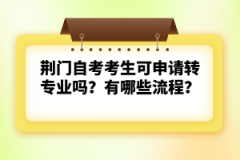 荆门自考考生可申请转专业吗？有哪些流程？